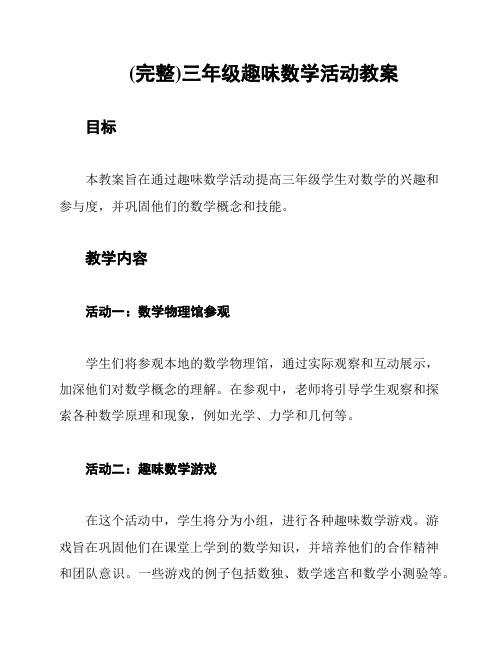 (完整)三年级趣味数学活动教案

目标

本教案旨在通过趣味数学活动提高三年级学生对数学的兴趣和参与度，并巩固他们的数学概念和技能。

教学内容

活动一：数学物理馆参观

学生们将参观本地的数学物理馆，通过实际观察和互动展示，加深他们对数学概念的理解。在参观中，老师将引导学生观察和探索各种数学原理和现象，例如光学、力学和几何等。

活动二：趣味数学游戏

在这个活动中，学生将分为小组，进行各种趣味数学游戏。游戏旨在巩固他们在课堂上学到的数学知识，并培养他们的合作精神和团队意识。一些游戏的例子包括数独、数学迷宫和数学小测验等。